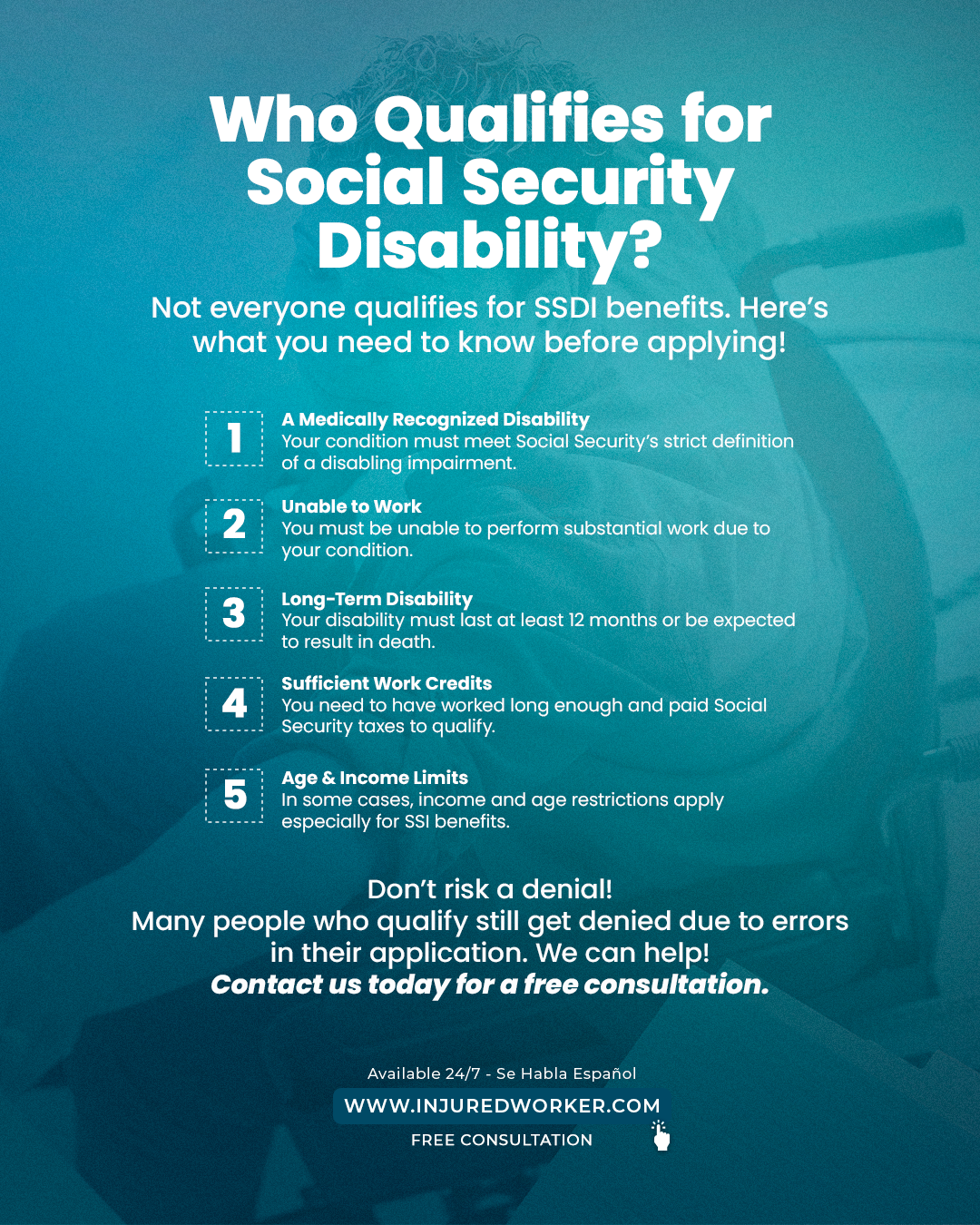 Who Qualifies for Social Security Disability?

Not everyone qualifies for SSDI benefits. Here's what you need to know before applying!

1
A Medically Recognized Disability
Your condition must meet Social Security's strict definition of a disabling impairment.

2
Unable to Work
You must be unable to perform substantial work due to your condition.

3
Long-Term Disability
Your disability must last at least 12 months or be expected to result in death.

4
Sufficient Work Credits
You need to have worked long enough and paid Social Security taxes to qualify.

5
Age & Income Limits
In some cases, income and age restrictions apply especially for SSI benefits.

Don't risk a denial!
Many people who qualify still get denied due to errors in their application. We can help!
Contact us today for a free consultation.

Available 24/7 - Se Habla Español
WWW.INJUREDWORKER.COM
FREE CONSULTATION